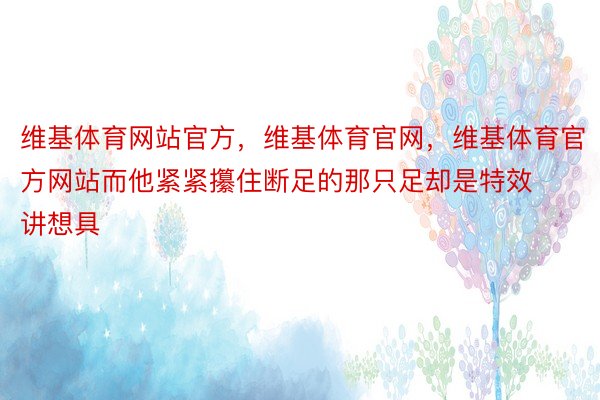 维基体育网站官方，维基体育官网，维基体育官方网站而他紧紧攥住断足的那只足却是特效讲想具